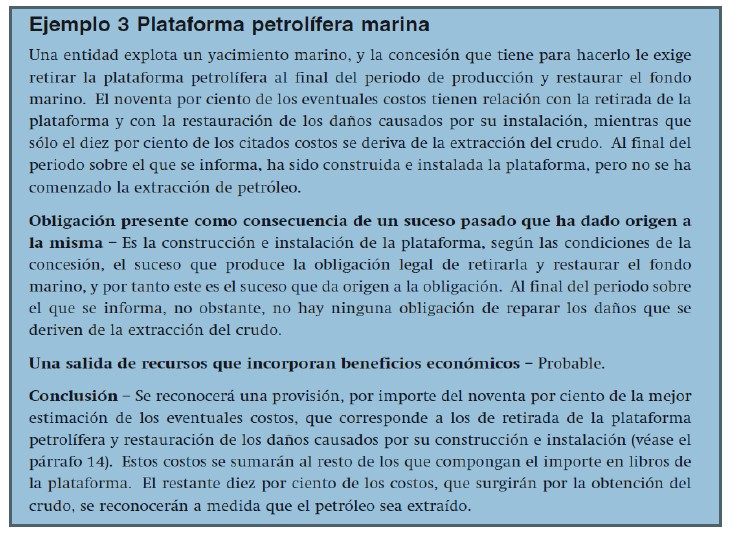 Ejemplo 3 Plataforma petrolífera marina

Una entidad explota un yacimiento marino, y la concesión que tiene para hacerlo le exige retirar la plataforma petrolífera al final del periodo de producción y restaurar el fondo marino. El noventa por ciento de los eventuales costos tienen relación con la retirada de la plataforma y con la restauración de los daños causados por su instalación, mientras que sólo el diez por ciento de los citados costos se deriva de la extracción del crudo. Al final del periodo sobre el que se informa, ha sido construida e instalada la plataforma, pero no se ha comenzado la extracción de petróleo.

Obligación presente como consecuencia de un suceso pasado que ha dado origen a la misma – Es la construcción e instalación de la plataforma, según las condiciones de la concesión, el suceso que produce la obligación legal de retirarla y restaurar el fondo marino, y por tanto este es el suceso que da origen a la obligación. Al final del periodo sobre el que se informa, no obstante, no hay ninguna obligación de reparar los daños que se deriven de la extracción del crudo.

Una salida de recursos que incorporan beneficios económicos – Probable.

Conclusión – Se reconocerá una provisión, por importe del noventa por ciento de la mejor estimación de los eventuales costos, que corresponde a los de retirada de la plataforma petrolífera y restauración de los daños causados por su construcción e instalación (véase el párrafo 14). Estos costos se sumarán al resto de los que compongan el importe en libros de la plataforma. El restante diez por ciento de los costos, que surgirán por la obtención del crudo, se reconocerán a medida que el petróleo sea extraído.